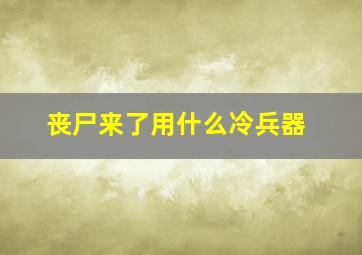 丧尸来了用什么冷兵器